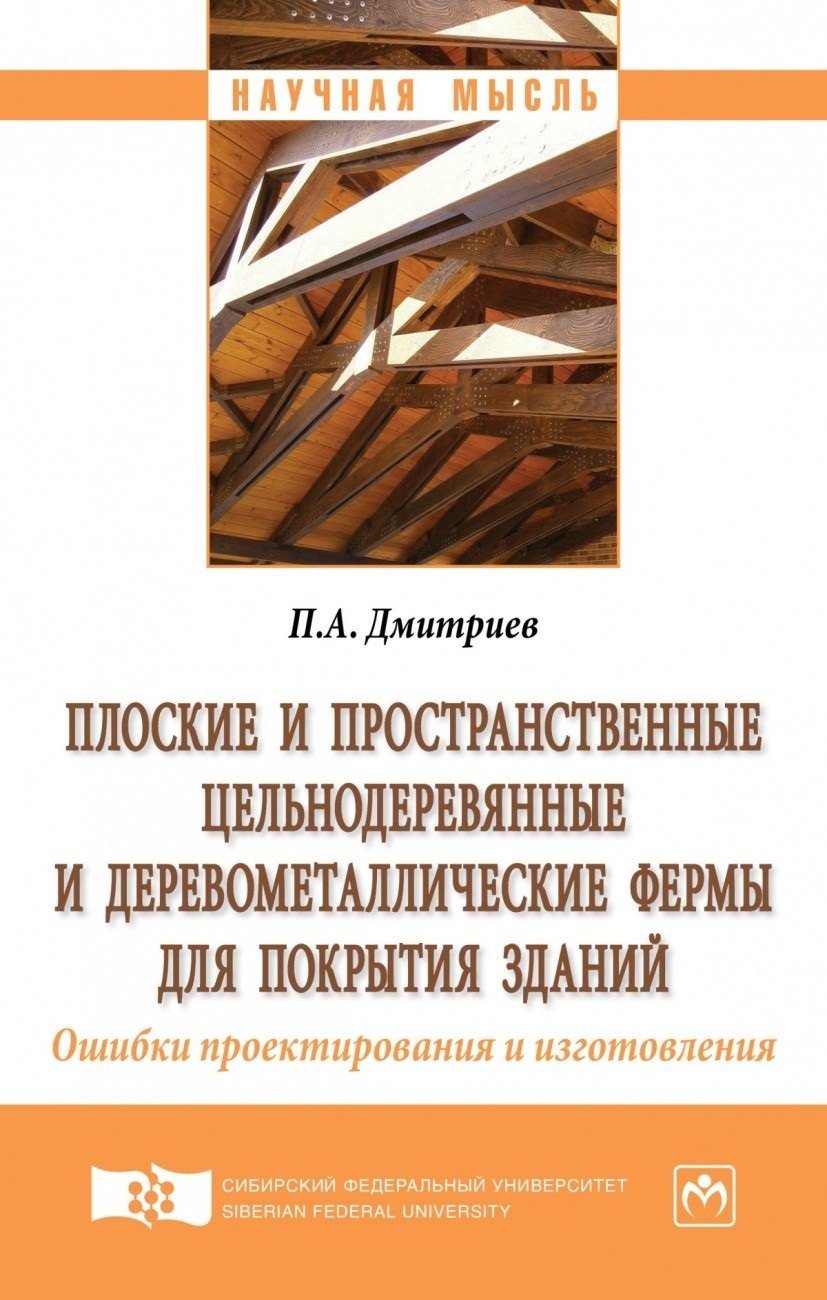 НАУЧНАЯ МЫСЛЬ

П.А. Дмитриев

ПЛОСКИЕ И ПРОСТРАНСТВЕННЫЕ ЦЕЛЬНОДЕРЕВЯННЫЕ И ДЕРЕВОМЕТАЛЛИЧЕСКИЕ ФЕРМЫ ДЛЯ ПОКРЫТИЯ ЗДАНИЙ

Ошибки проектирования и изготовления

СИБИРСКИЙ ФЕДЕРАЛЬНЫЙ УНИВЕРСИТЕТ
SIBERIAN FEDERAL UNIVERSITY